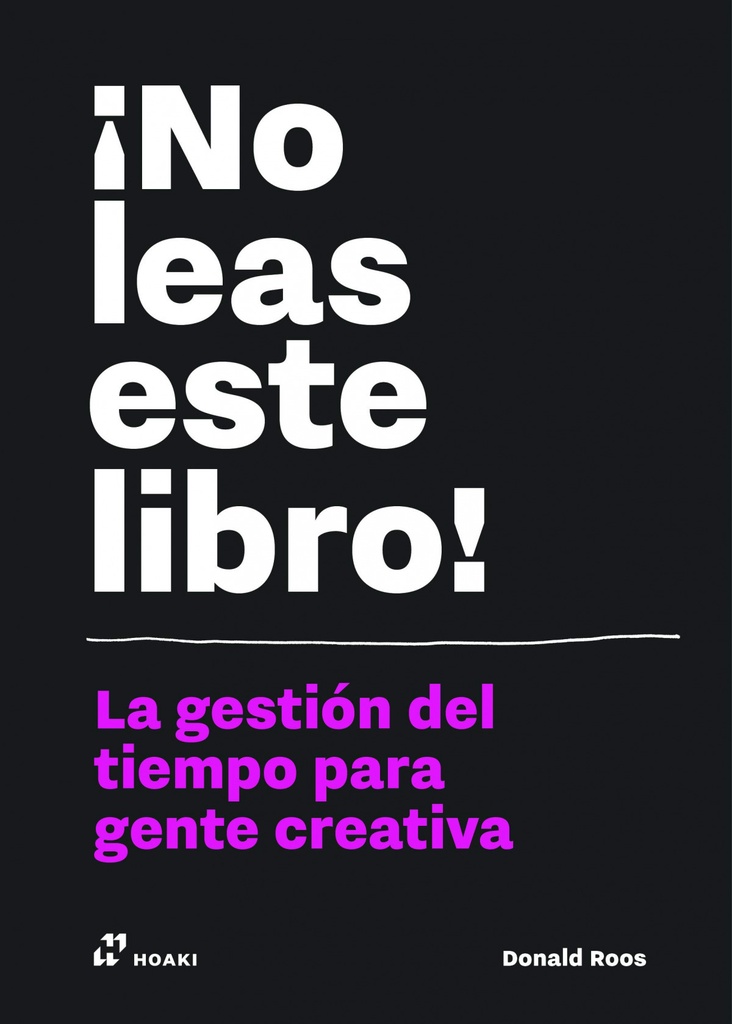 ¡No leas este libro!

La gestión del tiempo para gente creativa

HOAKI

Donald Roos